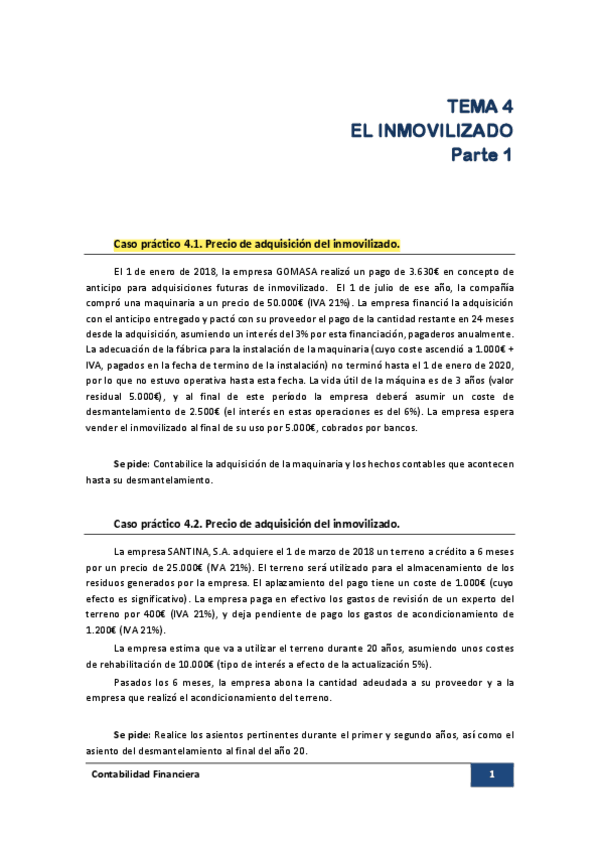 TEMA 4
EL INMOVILIZADO
Parte 1

Caso práctico 4.1. Precio de adquisición del inmovilizado.

El 1 de enero de 2018, la empresa GOMASA realizó un pago de 3.630€ en concepto de anticipo para adquisiciones futuras de inmovilizado. El 1 de julio de ese año, la compañía compró una maquinaria a un precio de 50.000€ (IVA 21%). La empresa financió la adquisición con el anticipo entregado y pactó con su proveedor el pago de la cantidad restante en 24 meses desde la adquisición, asumiendo un interés del 3% por esta financiación, pagaderos anualmente. La adecuación de la fábrica para la instalación de la maquinaria (cuyo coste ascendió a 1.000€ + IVA, pagados en la fecha de termino de la instalación) no terminó hasta el 1 de enero de 2020, por lo que no estuvo operativa hasta esta fecha. La vida útil de la máquina es de 3 años (valor residual 5.000€), y al final de este período la empresa deberá asumir un coste de desmantelamiento de 2.500€ (el interés en estas operaciones es del 6%). La empresa espera vender el inmovilizado al final de su uso por 5.000€, cobrados por bancos.

Se pide: Contabilice la adquisición de la maquinaria y los hechos contables que acontecen hasta su desmantelamiento.

Caso práctico 4.2. Precio de adquisición del inmovilizado.

La empresa SANTINA, S.A. adquiere el 1 de marzo de 2018 un terreno a crédito a 6 meses por un precio de 25.000€ (IVA 21%). El terreno será utilizado para el almacenamiento de los residuos generados por la empresa. El aplazamiento del pago tiene un coste de 1.000€ (cuyo efecto es significativo). La empresa paga en efectivo los gastos de revisión de un experto del terreno por 400€ (IVA 21%), y deja pendiente de pago los gastos de acondicionamiento de 1.200€ (IVA 21%).

La empresa estima que va a utilizar el terreno durante 20 años, asumiendo unos costes de rehabilitación de 10.000€ (tipo de interés a efecto de la actualización 5%).

Pasados los 6 meses, la empresa abona la cantidad adeudada a su proveedor y a la empresa que realizó el acondicionamiento del terreno.

Se pide: Realice los asientos pertinentes durante el primer y segundo años, así como el asiento del desmantelamiento al final del año 20.

Contabilidad Financiera
1